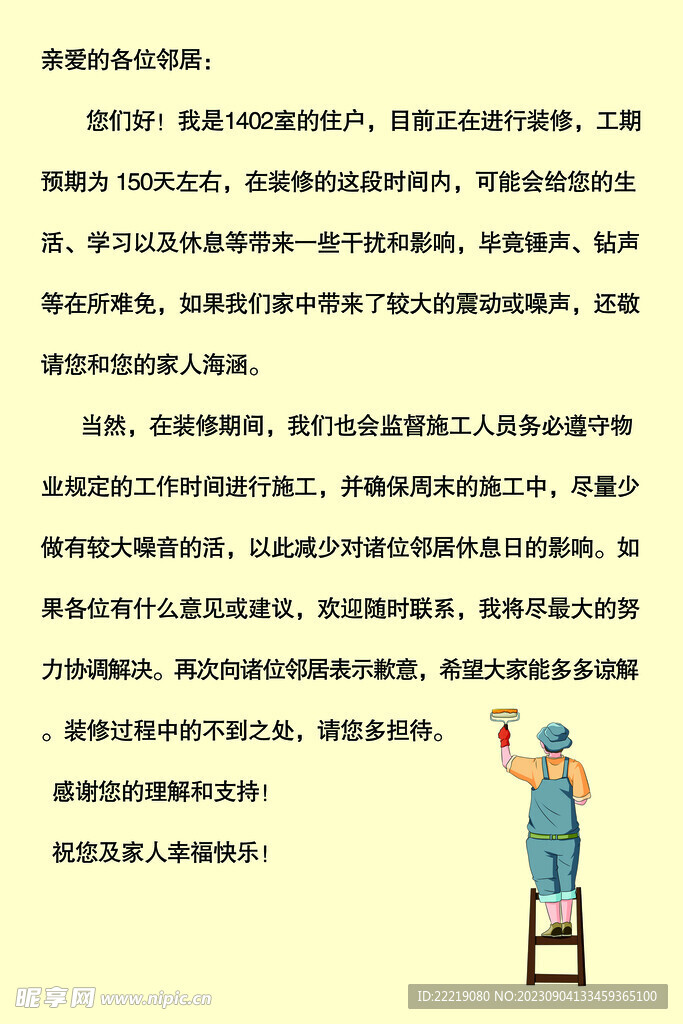 亲爱的各位邻居：

您们好！我是1402室的住户，目前正在进行装修，工期预期为 150天左右，在装修的这段时间内，可能会给您的生活、学习以及休息等带来一些干扰和影响，毕竟锤声、钻声等在所难免，如果我们家中带来了较大的震动或噪声，还敬请您和您的家人海涵。

当然，在装修期间，我们也会监督施工人员务必遵守物业规定的工作时间进行施工，并确保周末的施工中，尽量少做有较大噪音的活，以此减少对诸位邻居休息日的影响。如果各位有什么意见或建议，欢迎随时联系，我将尽最大的努力协调解决。再次向诸位邻居表示歉意，希望大家能多多谅解。装修过程中的不到之处，请您多担待。

感谢您的理解和支持！

祝您及家人幸福快乐！

昵享网 www.nipic.cn

ID:22219080 NO:20230904133459365100